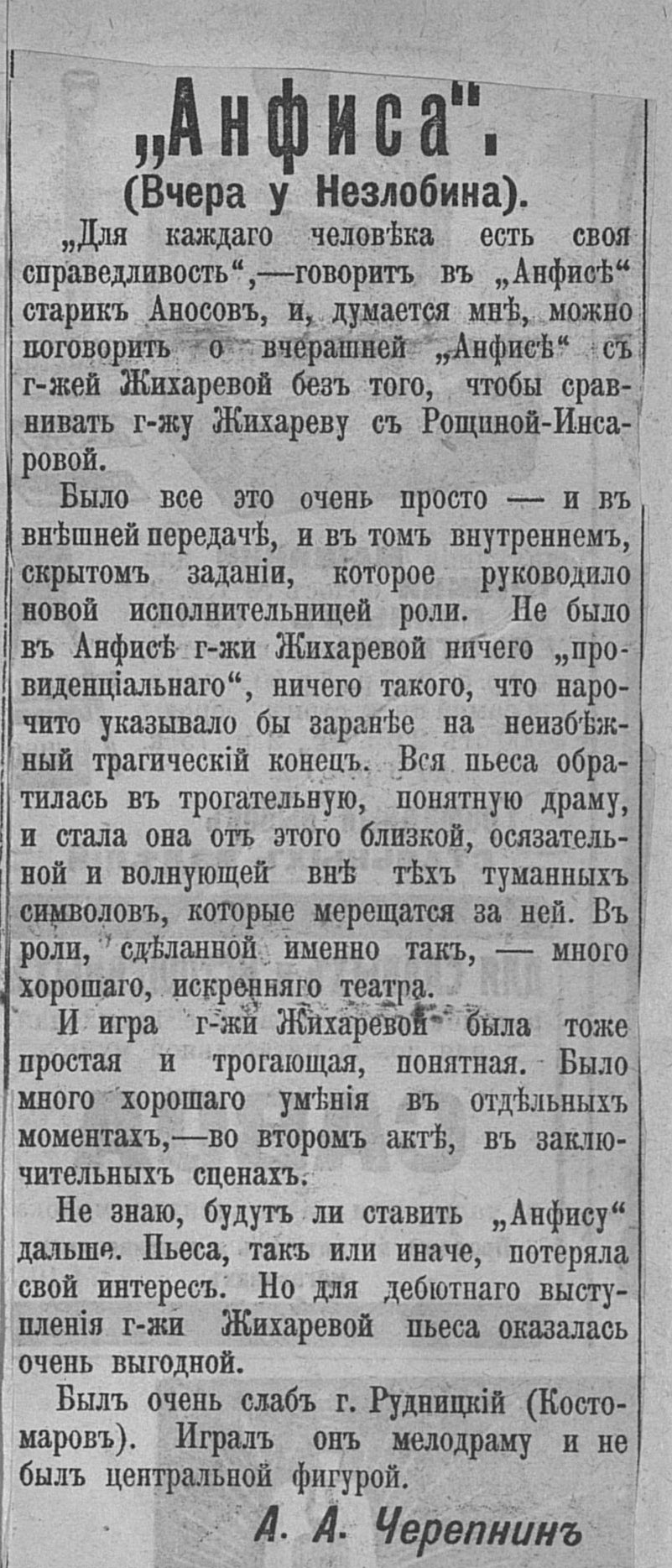 „Анфиса".

(Вчера у Незлобина).

„Для каждаго человѣка есть своя справедливость“,—говоритъ въ „Анфисѣ“ старикъ Аносовъ, и, думается мнѣ, можно поговорить о вчерашней „Анфисѣ“ съ г-жей Жихаревой безъ того, чтобы сравнивать г-жу Жихареву съ Рощиной-Инсаровой.

Было все это очень просто — и въ внѣшней передачѣ, и въ томъ внутреннемъ, скрытомъ заданіи, которое руководило новой исполнительницей роли. Не было въ Анфисѣ г-жи Жихаревой ничего „провиденціальнаго“, ничего такого, что нарочито указывало бы заранѣе на неизбѣжный трагическій конецъ. Вся пьеса обратилась въ трогательную, понятную драму, и стала она отъ этого близкой, осязательной и волнующей внѣ тѣхъ туманныхъ символовъ, которые мерещатся за ней. Въ роли, сдѣланной именно такъ, — много хорошаго, искренняго театра.

И игра г-жи Жихаревой была тоже простая и трогающая, понятная. Было много хорошаго умѣнія въ отдѣльныхъ моментахъ,—во второмъ актѣ, въ заключительныхъ сценахъ.

Не знаю, будутъ ли ставить „Анфису“ дальше. Пьеса, такъ или иначе, потеряла свой интересъ. Но для дебютнаго выступленія г-жи Жихаревой пьеса оказалась очень выгодной.

Былъ очень слабъ г. Рудницкій (Костомаровъ). Игралъ онъ мелодраму и не былъ центральной фигурой.

А. А. Черепнинъ